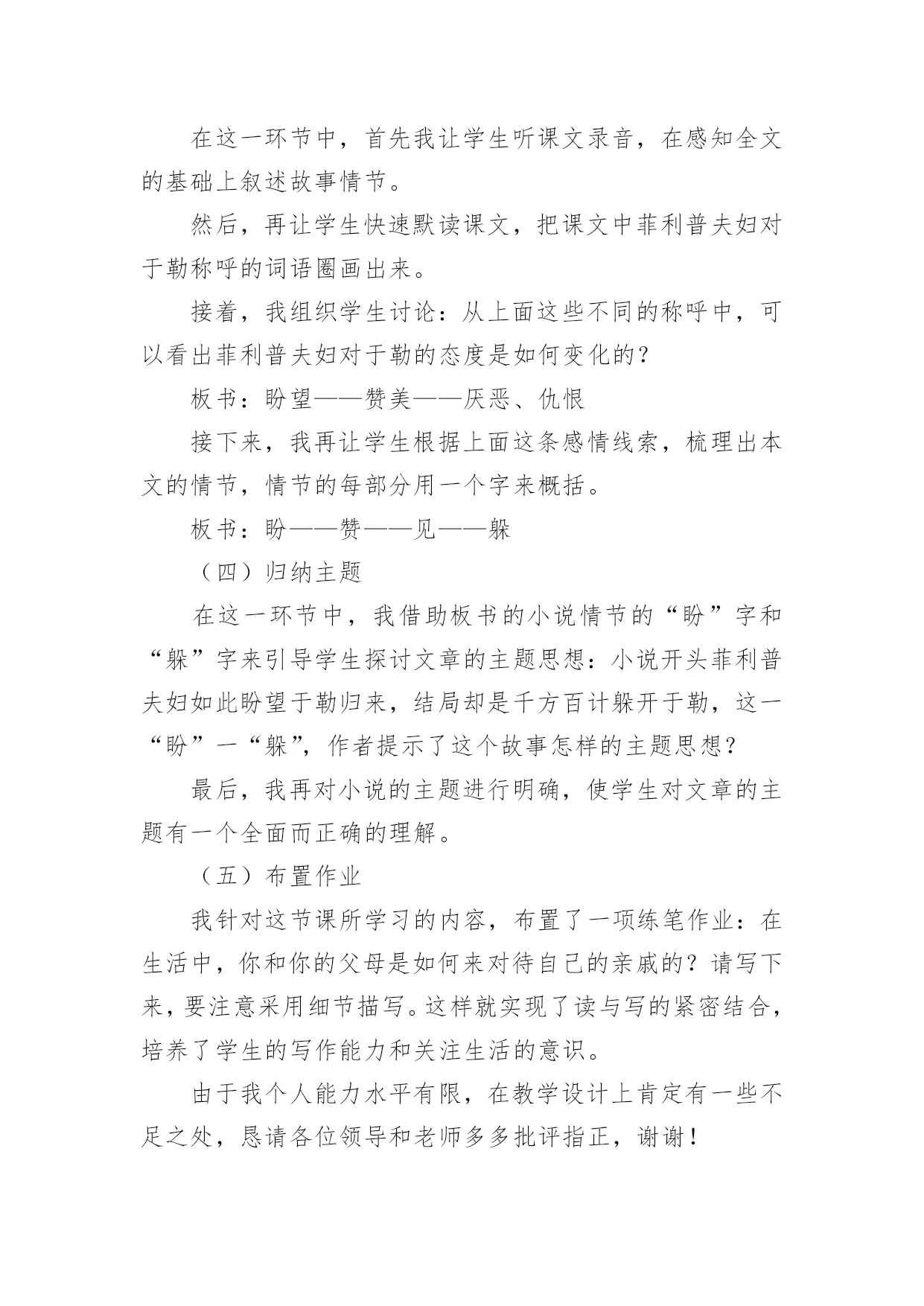 在这一环节中，首先我让学生听课文录音，在感知全文的基础上叙述故事情节。

然后，再让学生快速默读课文，把课文中菲利普夫妇对于勒称呼的词语圈画出来。

接着，我组织学生讨论：从上面这些不同的称呼中，可以看出菲利普夫妇对于勒的态度是如何变化的？

板书：盼望——赞美——厌恶、仇恨

接下来，我再让学生根据上面这条感情线索，梳理出本文的情节，情节的每部分用一个字来概括。

板书：盼——赞——见——躲

（四）归纳主题

在这一环节中，我借助板书的小说情节的“盼”字和“躲”字来引导学生探讨文章的主题思想：小说开头菲利普夫妇如此盼望于勒归来，结局却是千方百计躲开于勒，这一“盼”一“躲”，作者提示了这个故事怎样的主题思想？

最后，我再对小说的主题进行明确，使学生对文章的主题有一个全面而正确的理解。

（五）布置作业

我针对这节课所学习的内容，布置了一项练笔作业：在生活中，你和你的父母是如何来对待自己的亲戚的？请写下来，要注意采用细节描写。这样就实现了读与写的紧密结合，培养了学生的写作能力和关注生活的意识。

由于我个人能力水平有限，在教学设计上肯定有一些不足之处，恳请各位领导和老师多多批评指正，谢谢！